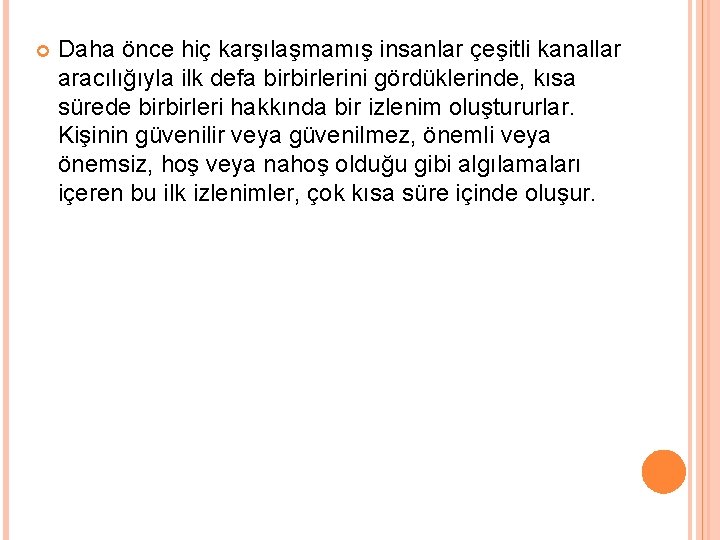 Daha önce hiç karşılaşmamış insanlar çeşitli kanallar aracılığıyla ilk defa birbirlerini gördüklerinde, kısa sürede birbirleri hakkında bir izlenim oluştururlar. Kişinin güvenilir veya güvenilmez, önemli veya önemsiz, hoş veya nahoş olduğu gibi algılamaları içeren bu ilk izlenimler, çok kısa süre içinde oluşur.